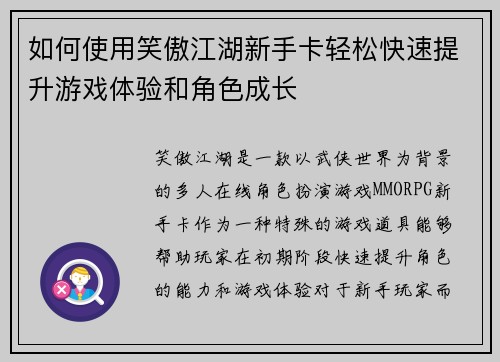 如何使用笑傲江湖新手卡轻松快速提升游戏体验和角色成长

笑傲江湖是一款以武侠世界为背景的多人在线角色扮演游戏MMORPG新手卡作为一种特殊的游戏道具能够帮助玩家在初期阶段快速提升角色的能力和游戏体验对于新手玩家而